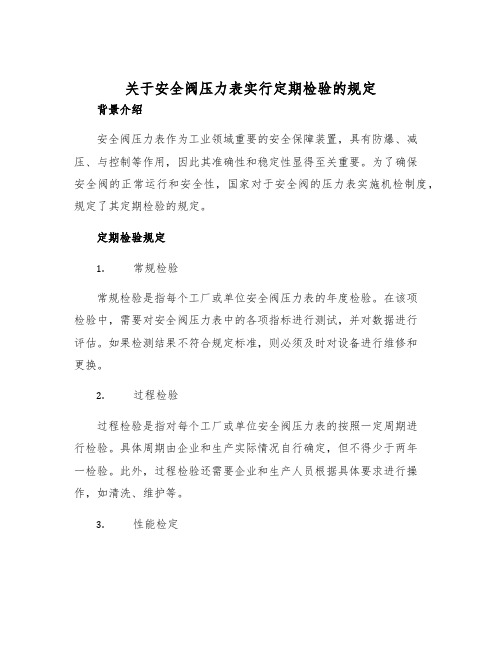 关于安全阀压力表实行定期检验的规定

背景介绍

安全阀压力表作为工业领域重要的安全保障装置，具有防爆、减压、与控制等作用，因此其准确性和稳定性显得至关重要。为了确保安全阀的正常运行和安全性，国家对于安全阀的压力表实施机检制度，规定了其定期检验的规定。

定期检验规定

1. 常规检验

常规检验是指每个工厂或单位安全阀压力表的年度检验。在该项检验中，需要对安全阀压力表中的各项指标进行测试，并对数据进行评估。如果检测结果不符合规定标准，则必须及时对设备进行维修和更换。

2. 过程检验

过程检验是指对每个工厂或单位安全阀压力表的按照一定周期进行检验。具体周期由企业和生产实际情况自行确定，但不得少于两年一检验。此外，过程检验还需要企业和生产人员根据具体要求进行操作，如清洗、维护等。

3. 性能检定